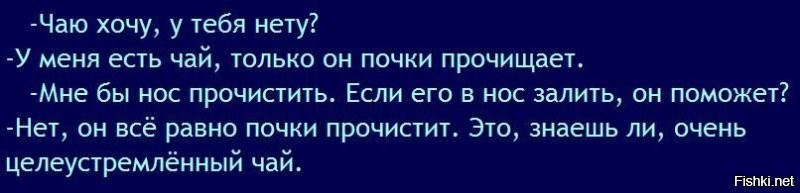 -Чаю хочу, у тебя нету?
-У меня есть чай, только он почки прочищает.
-Мне бы нос прочистить. Если его в нос залить, он поможет?
-Нет, он всё равно почки прочистит. Это, знаешь ли, очень целеустремлённый чай.

Fishki.net